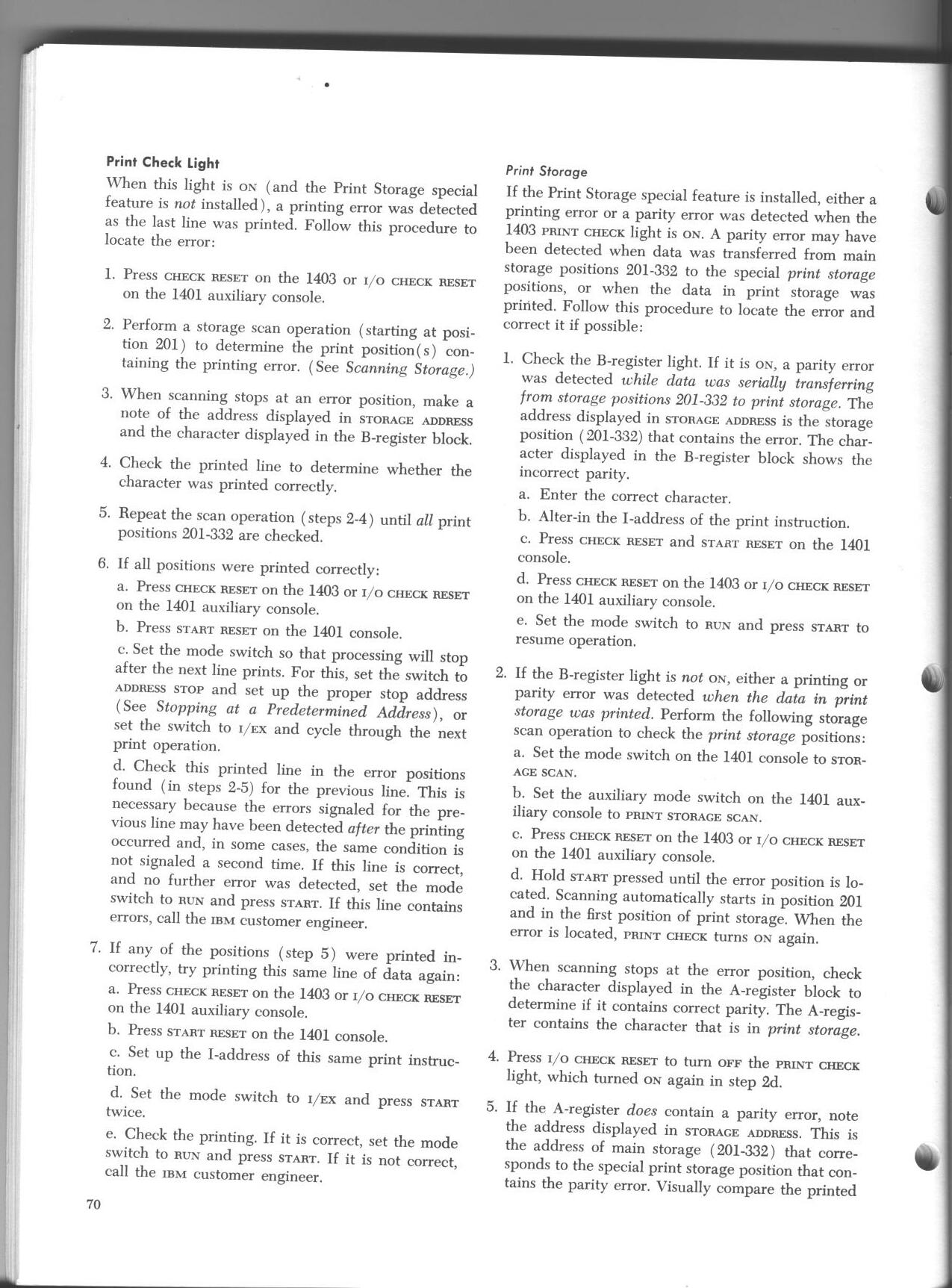 Print Check Light

When this light is ON (and the Print Storage special feature is not installed), a printing error was detected as the last line was printed. Follow this procedure to locate the error:

1. Press CHECK RESET on the 1403 or I/O CHECK RESET on the 1401 auxiliary console.

2. Perform a storage scan operation (starting at position 201) to determine the print position(s) containing the printing error. (See Scanning Storage.)

3. When scanning stops at an error position, make a note of the address displayed in STORAGE ADDRESS and the character displayed in the B-register block.

4. Check the printed line to determine whether the character was printed correctly.

5. Repeat the scan operation (steps 2-4) until all print positions 201-332 are checked.

6. If all positions were printed correctly:

a. Press CHECK RESET on the 1403 or I/O CHECK RESET on the 1401 auxiliary console.

b. Press START RESET on the 1401 console.

c. Set the mode switch so that processing will stop after the next line prints. For this, set the switch to ADDRESS STOP and set up the proper stop address (See Stopping at a Predetermined Address), or set the switch to I/EX and cycle through the next print operation.

d. Check this printed line in the error positions found (in steps 2-5) for the previous line. This is necessary because the errors signaled for the previous line may have been detected after the printing occurred and, in some cases, the same condition is not signaled a second time. If this line is correct, and no further error was detected, set the mode switch to RUN and press START. If this line contains errors, call the IBM customer engineer.

7. If any of the positions (step 5) were printed incorrectly, try printing this same line of data again:

a. Press CHECK RESET on the 1403 or I/O CHECK RESET on the 1401 auxiliary console.

b. Press START RESET on the 1401 console.

c. Set up the I-address of this same print instruction.

d. Set the mode switch to I/EX and press START twice.

e. Check the printing. If it is correct, set the mode switch to RUN and press START. If it is not correct, call the IBM customer engineer.

70

Print Storage

If the Print Storage special feature is installed, either a printing error or a parity error was detected when the 1403 PRINT CHECK light is ON. A parity error may have been detected when data was transferred from main storage positions 201-332 to the special print storage positions, or when the data in print storage was printed. Follow this procedure to locate the error and correct it if possible:

1. Check the B-register light. If it is ON, a parity error was detected while data was serially transferring from storage positions 201-332 to print storage. The address displayed in STORAGE ADDRESS is the storage position (201-332) that contains the error. The character displayed in the B-register block shows the incorrect parity.

a. Enter the correct character.

b. Alter-in the I-address of the print instruction.

c. Press CHECK RESET and START RESET on the 1401 console.

d. Press CHECK RESET on the 1403 or I/O CHECK RESET on the 1401 auxiliary console.

e. Set the mode switch to RUN and press START to resume operation.

2. If the B-register light is not ON, either a printing or parity error was detected when the data in print storage was printed. Perform the following storage scan operation to check the print storage positions:

a. Set the mode switch on the 1401 console to STORAGE SCAN.

b. Set the auxiliary mode switch on the 1401 auxiliary console to PRINT STORAGE SCAN.

c. Press CHECK RESET on the 1403 or I/O CHECK RESET on the 1401 auxiliary console.

d. Hold START pressed until the error position is located. Scanning automatically starts in position 201 and in the first position of print storage. When the error is located, PRINT CHECK turns ON again.

3. When scanning stops at the error position, check the character displayed in the A-register block to determine if it contains correct parity. The A-register contains the character that is in print storage.

4. Press I/O CHECK RESET to turn OFF the PRINT CHECK light, which turned ON again in step 2d.

5. If the A-register does contain a parity error, note the address displayed in STORAGE ADDRESS. This is the address of main storage (201-332) that corresponds to the special print storage position that contains the parity error. Visually compare the printed